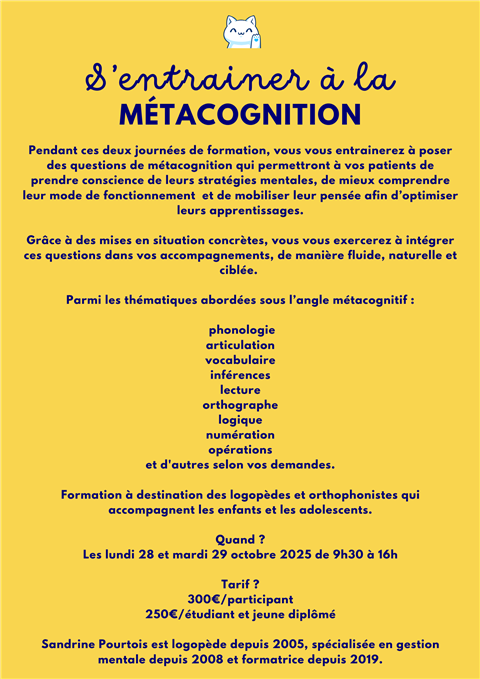 S'entrainer à la
MÉTACOGNITION

Pendant ces deux journées de formation, vous vous entrainerez à poser des questions de métacognition qui permettront à vos patients de prendre conscience de leurs stratégies mentales, de mieux comprendre leur mode de fonctionnement et de mobiliser leur pensée afin d'optimiser leurs apprentissages.

Grâce à des mises en situation concrètes, vous vous exercerez à intégrer ces questions dans vos accompagnements, de manière fluide, naturelle et ciblée.

Parmi les thématiques abordées sous l'angle métacognitif :

phonologie
articulation
vocabulaire
inférences
lecture
orthographe
logique
numération
opérations
et d'autres selon vos demandes.

Formation à destination des logopèdes et orthophonistes qui accompagnent les enfants et les adolescents.

Quand ?
Les lundi 28 et mardi 29 octobre 2025 de 9h30 à 16h

Tarif ?
300€/participant
250€/étudiant et jeune diplômé

Sandrine Pourtois est logopède depuis 2005, spécialisée en gestion mentale depuis 2008 et formatrice depuis 2019.